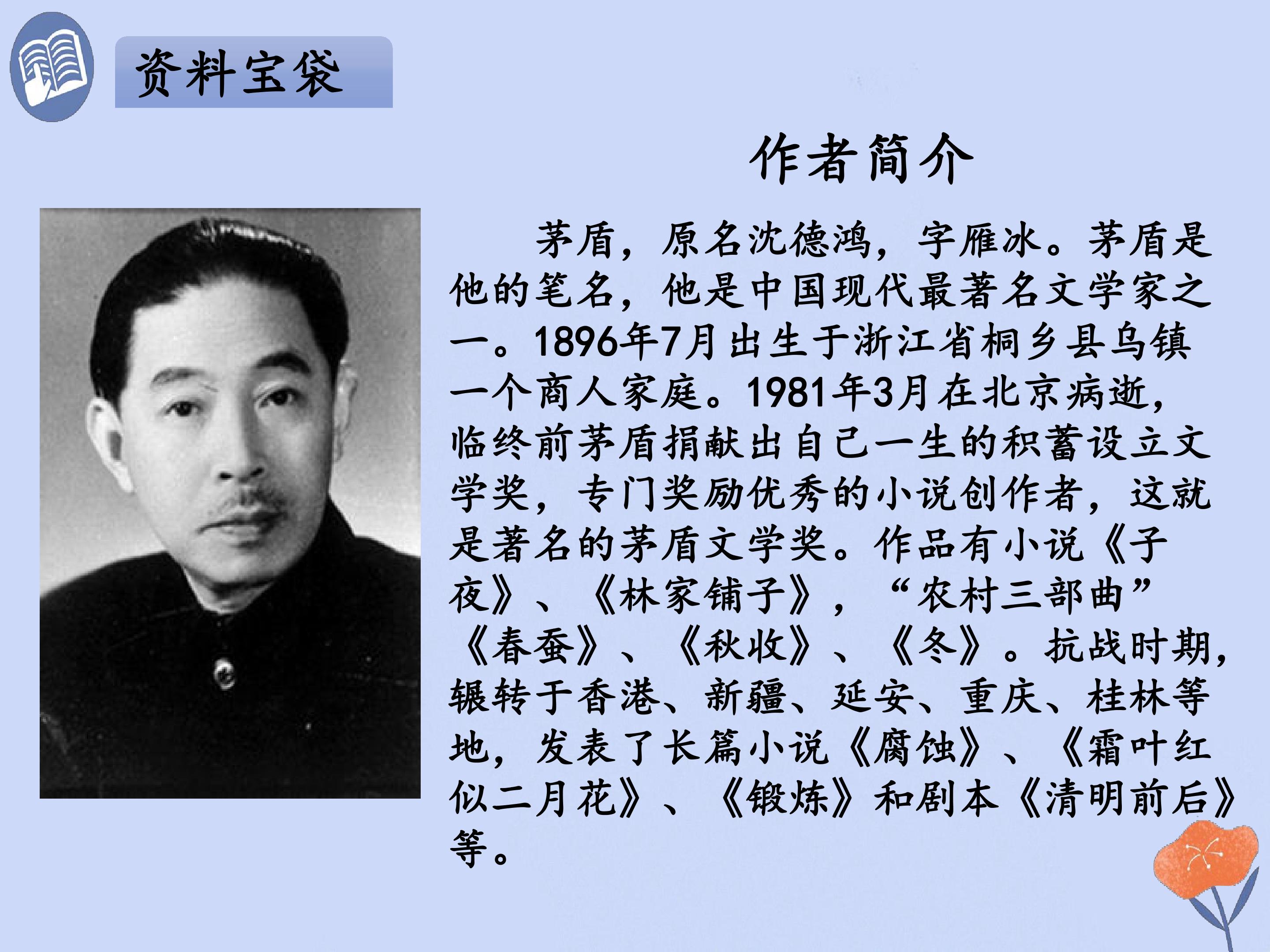 资料宝袋

作者简介

茅盾，原名沈德鸿，字雁冰。茅盾是他的笔名，他是中国现代最著名文学家之一。1896年7月出生于浙江省桐乡县乌镇一个商人家庭。1981年3月在北京病逝，临终前茅盾捐献出自己一生的积蓄设立文学奖，专门奖励优秀的小说创作者，这就是著名的茅盾文学奖。作品有小说《子夜》、《林家铺子》，“农村三部曲”《春蚕》、《秋收》、《冬》。抗战时期，辗转于香港、新疆、延安、重庆、桂林等地，发表了长篇小说《腐蚀》、《霜叶红似二月花》、《锻炼》和剧本《清明前后》等。